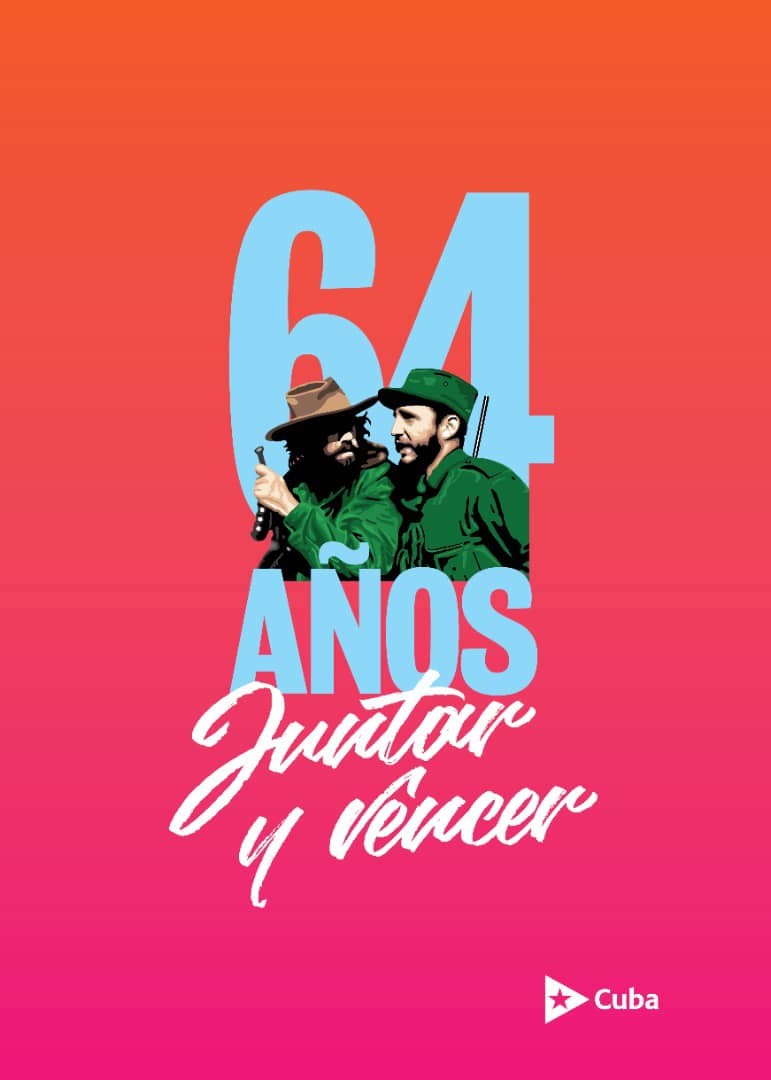 64
AÑOS
Juntar
y vencer

Cuba